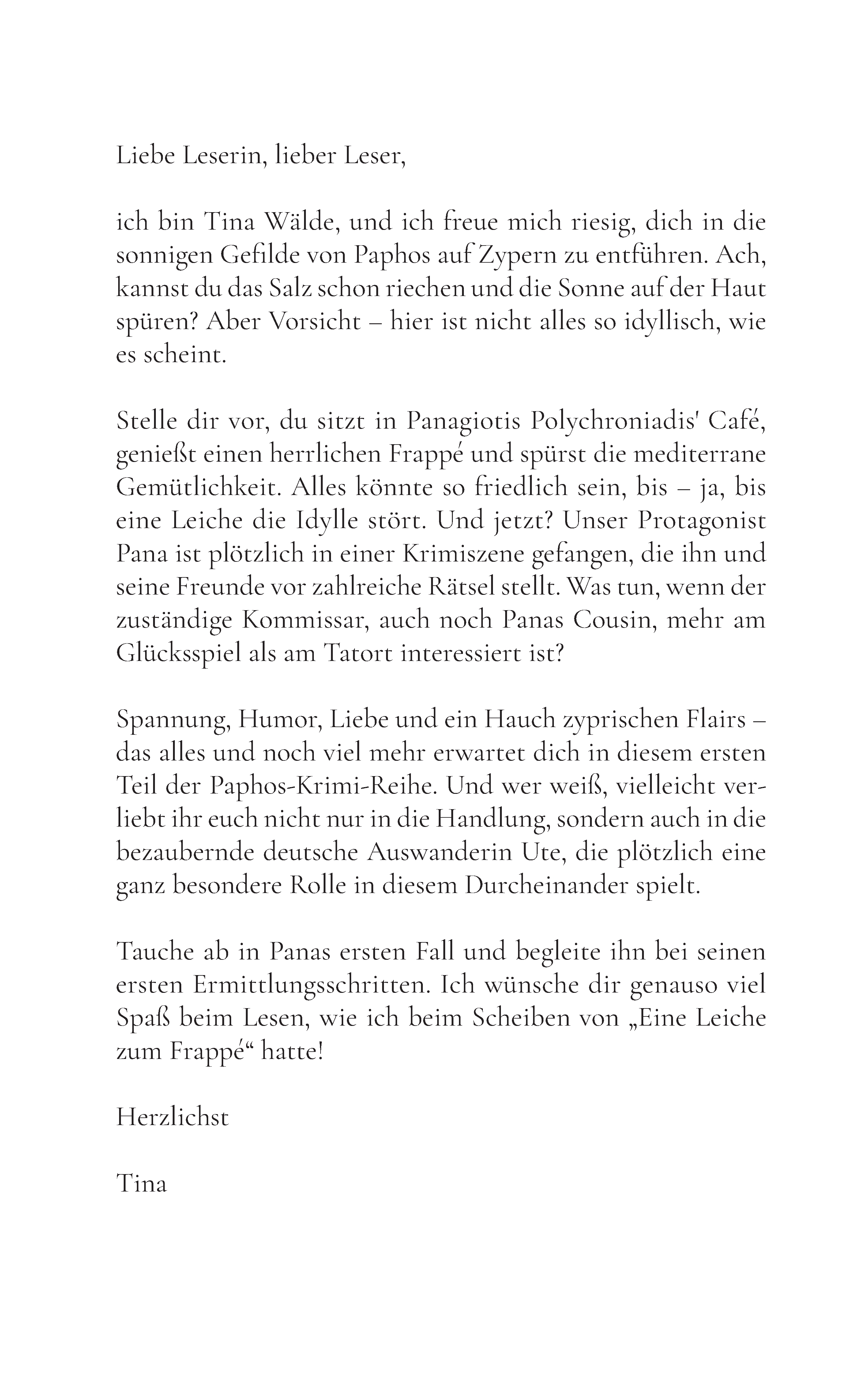 Liebe Leserin, lieber Leser,

ich bin Tina Wälde, und ich freue mich riesig, dich in die sonnigen Gefilde von Paphos auf Zypern zu entführen. Ach, kannst du das Salz schon riechen und die Sonne auf der Haut spüren? Aber Vorsicht – hier ist nicht alles so idyllisch, wie es scheint.

Stelle dir vor, du sitzt in Panagiotis Polychroniadis' Café, genießt einen herrlichen Frappé und spürst die mediterrane Gemütlichkeit. Alles könnte so friedlich sein, bis – ja, bis eine Leiche die Idylle stört. Und jetzt? Unser Protagonist Pana ist plötzlich in einer Krimiszene gefangen, die ihn und seine Freunde vor zahlreiche Rätsel stellt. Was tun, wenn der zuständige Kommissar, auch noch Panas Cousin, mehr am Glücksspiel als am Tatort interessiert ist?

Spannung, Humor, Liebe und ein Hauch zyprischen Flairs – das alles und noch viel mehr erwartet dich in diesem ersten Teil der Paphos-Krimi-Reihe. Und wer weiß, vielleicht verliebt ihr euch nicht nur in die Handlung, sondern auch in die bezaubernde deutsche Auswanderin Ute, die plötzlich eine ganz besondere Rolle in diesem Durcheinander spielt.

Tauche ab in Panas ersten Fall und begleite ihn bei seinen ersten Ermittlungsschritten. Ich wünsche dir genauso viel Spaß beim Lesen, wie ich beim Scheiben von „Eine Leiche zum Frappé“ hatte!

Herzlichst

Tina